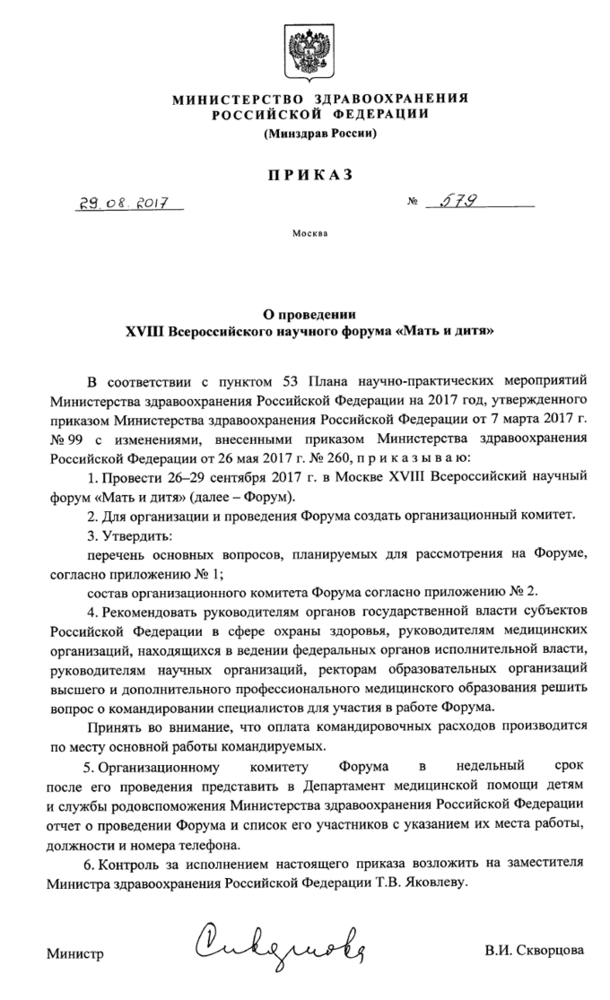 МИНИСТЕРСТВО ЗДРАВООХРАНЕНИЯ
РОССИЙСКОЙ ФЕДЕРАЦИИ
(Минздрав России)

ПРИКАЗ

29.08.2017 № 579

Москва

О проведении
XVIII Всероссийского научного форума «Мать и дитя»

В соответствии с пунктом 53 Плана научно-практических мероприятий Министерства здравоохранения Российской Федерации на 2017 год, утвержденного приказом Министерства здравоохранения Российской Федерации от 7 марта 2017 г. № 99 с изменениями, внесенными приказом Министерства здравоохранения Российской Федерации от 26 мая 2017 г. № 260, п р и к а з ы в а ю:

1. Провести 26–29 сентября 2017 г. в Москве XVIII Всероссийский научный форум «Мать и дитя» (далее – Форум).

2. Для организации и проведения Форума создать организационный комитет.

3. Утвердить:

перечень основных вопросов, планируемых для рассмотрения на Форуме, согласно приложению № 1;

состав организационного комитета Форума согласно приложению № 2.

4. Рекомендовать руководителям органов государственной власти субъектов Российской Федерации в сфере охраны здоровья, руководителям медицинских организаций, находящихся в ведении федеральных органов исполнительной власти, руководителям научных организаций, ректорам образовательных организаций высшего и дополнительного профессионального медицинского образования решить вопрос о командировании специалистов для участия в работе Форума.

Принять во внимание, что оплата командировочных расходов производится по месту основной работы командируемых.

5. Организационному комитету Форума в недельный срок после его проведения представить в Департамент медицинской помощи детям и службы родовспоможения Министерства здравоохранения Российской Федерации отчет о проведении Форума и список его участников с указанием их места работы, должности и номера телефона.

6. Контроль за исполнением настоящего приказа возложить на заместителя Министра здравоохранения Российской Федерации Т.В. Яковлеву.

Министр Скворцова В.И. Скворцова